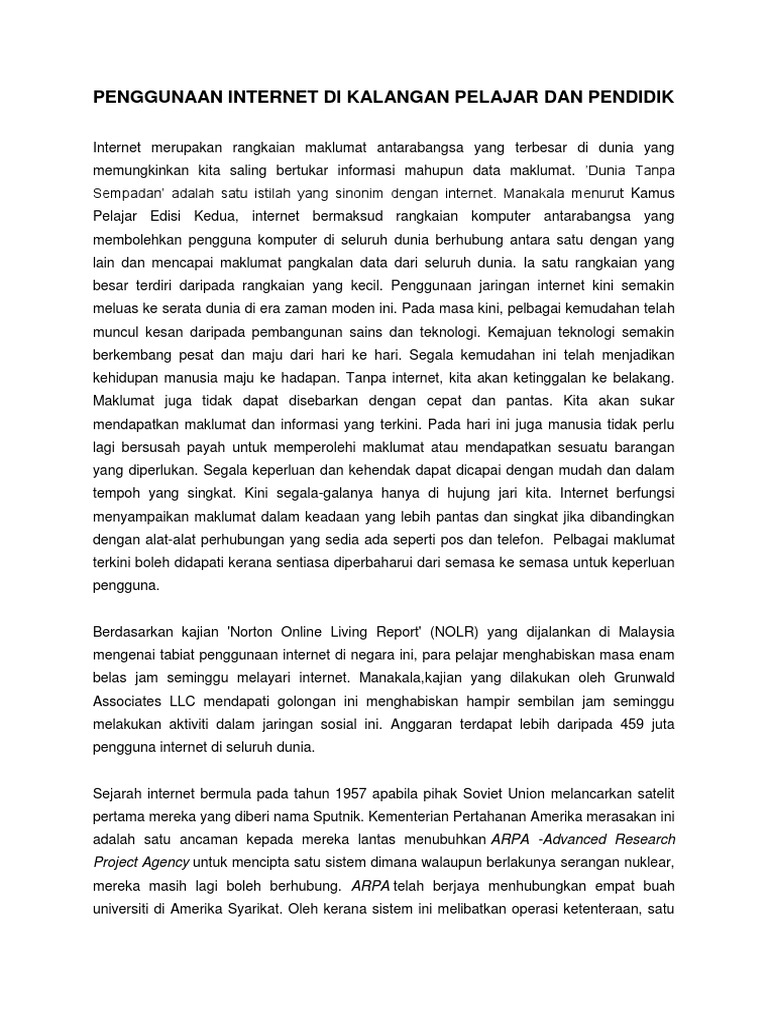 PENGGUNAAN INTERNET DI KALANGAN PELAJAR DAN PENDIDIK

Internet merupakan rangkaian maklumat antarabangsa yang terbesar di dunia yang memungkinkan kita saling bertukar informasi mahupun data maklumat. 'Dunia Tanpa Sempadan' adalah satu istilah yang sinonim dengan internet. Manakala menurut Kamus Pelajar Edisi Kedua, internet bermaksud rangkaian komputer antarabangsa yang membolehkan pengguna komputer di seluruh dunia berhubung antara satu dengan yang lain dan mencapai maklumat pangkalan data dari seluruh dunia. Ia satu rangkaian yang besar terdiri daripada rangkaian yang kecil. Penggunaan jaringan internet kini semakin meluas ke serata dunia di era zaman moden ini. Pada masa kini, pelbagai kemudahan telah muncul kesan daripada pembangunan sains dan teknologi. Kemajuan teknologi semakin berkembang pesat dan maju dari hari ke hari. Segala kemudahan ini telah menjadikan kehidupan manusia maju ke hadapan. Tanpa internet, kita akan ketinggalan ke belakang. Maklumat juga tidak dapat disebarkan dengan cepat dan pantas. Kita akan sukar mendapatkan maklumat dan informasi yang terkini. Pada hari ini juga manusia tidak perlu lagi bersusah payah untuk memperolehi maklumat atau mendapatkan sesuatu barangan yang diperlukan. Segala keperluan dan kehendak dapat dicapai dengan mudah dan dalam tempoh yang singkat. Kini segala-galanya hanya di hujung jari kita. Internet berfungsi menyampaikan maklumat dalam keadaan yang lebih pantas dan singkat jika dibandingkan dengan alat-alat perhubungan yang sedia ada seperti pos dan telefon. Pelbagai maklumat terkini boleh didapati kerana sentiasa diperbaharui dari semasa ke semasa untuk keperluan pengguna.

Berdasarkan kajian 'Norton Online Living Report' (NOLR) yang dijalankan di Malaysia mengenai tabiat penggunaan internet di negara ini, para pelajar menghabiskan masa enam belas jam seminggu melayari internet. Manakala,kajian yang dilakukan oleh Grunwald Associates LLC mendapati golongan ini menghabiskan hampir sembilan jam seminggu melakukan aktiviti dalam jaringan sosial ini. Anggaran terdapat lebih daripada 459 juta pengguna internet di seluruh dunia.

Sejarah internet bermula pada tahun 1957 apabila pihak Soviet Union melancarkan satelit pertama mereka yang diberi nama Sputnik. Kementerian Pertahanan Amerika merasakan ini adalah satu ancaman kepada mereka lantas menubuhkan ARPA -Advanced Research Project Agency untuk mencipta satu sistem dimana walaupun berlakunya serangan nuklear, mereka masih lagi boleh berhubung. ARPA telah berjaya menhubungkan empat buah universiti di Amerika Syarikat. Oleh kerana sistem ini melibatkan operasi ketenteraan, satu